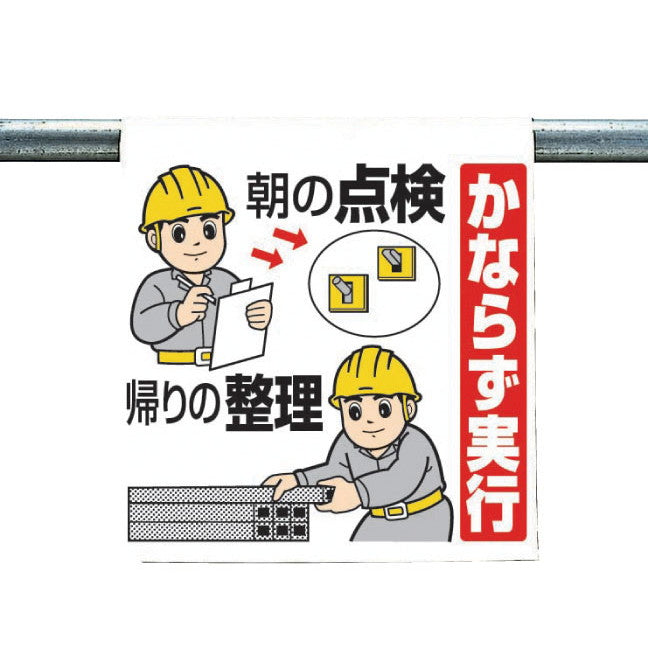 朝の点検

帰りの整理

かならず実行